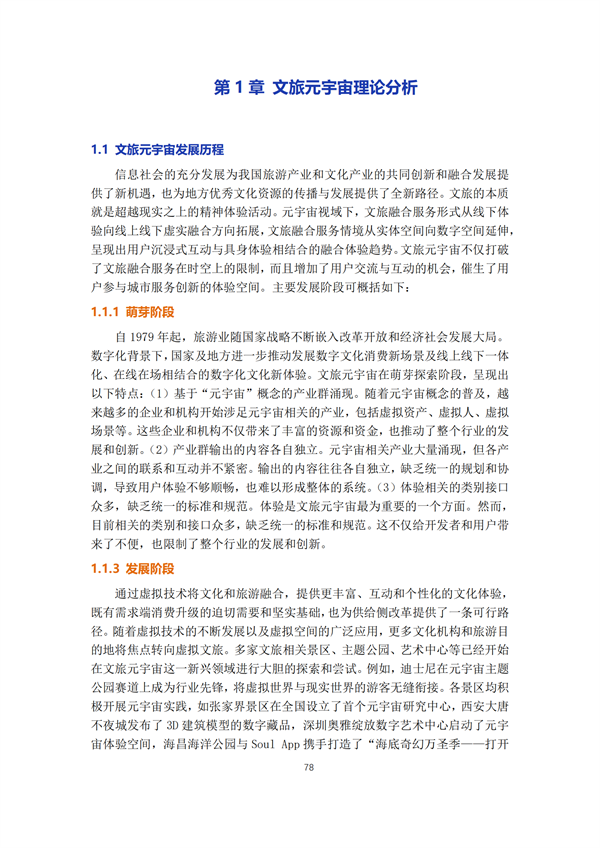 第 1 章 文旅元宇宙理论分析

1.1 文旅元宇宙发展历程

信息社会的充分发展为我国旅游产业和文化产业的共同创新和融合发展提供了新机遇，也为地方优秀文化资源的传播与发展提供了全新路径。文旅的本质就是超越现实之上的精神体验活动。元宇宙视域下，文旅融合服务形式从线下体验向线上线下虚实融合方向拓展，文旅融合服务情境从实体空间向数字空间延伸，呈现出用户沉浸式互动与具身体验相结合的融合体验趋势。文旅元宇宙不仅打破了文旅融合服务在时空上的限制，而且增加了用户交流与互动的机会，催生了用户参与城市服务创新的体验空间。主要发展阶段可概括如下：

1.1.1 萌芽阶段

自 1979 年起，旅游业随国家战略不断嵌入改革开放和经济社会发展大局。数字化背景下，国家及地方进一步推动发展数字文化消费新场景及线上线下一体化、在线在场相结合的数字化文化新体验。文旅元宇宙在萌芽探索阶段，呈现出以下特点：（1）基于“元宇宙”概念的产业群涌现。随着元宇宙概念的普及，越来越多的企业和机构开始涉足元宇宙相关的产业，包括虚拟资产、虚拟人、虚拟场景等。这些企业和机构不仅带来了丰富的资源和资金，也推动了整个行业的发展和创新。（2）产业群输出的内容各自独立。元宇宙相关产业大量涌现，但各产业之间的联系和互动并不紧密。输出的内容往往各自独立，缺乏统一的规划和协调，导致用户体验不够顺畅，也难以形成整体的系统。（3）体验相关的类别接口众多，缺乏统一的标准和规范。体验是文旅元宇宙最为重要的一个方面。然而，目前相关的类别和接口众多，缺乏统一的标准和规范。这不仅给开发者和用户带来了不便，也限制了整个行业的发展和创新。

1.1.3 发展阶段

通过虚拟技术将文化和旅游融合，提供更丰富、互动和个性化的文化体验，既有需求端消费升级的迫切需要和坚实基础，也为供给侧改革提供了一条可行路径。随着虚拟技术的不断发展以及虚拟空间的广泛应用，更多文化机构和旅游目的地将焦点转向虚拟文旅。多家文旅相关景区、主题公园、艺术中心等已经开始在文旅元宇宙这一新兴领域进行大胆的探索和尝试。例如，迪士尼在元宇宙主题公园赛道上成为行业先锋，将虚拟世界与现实世界的游客无缝衔接。各景区均积极开展元宇宙实践，如张家界景区在全国设立了首个元宇宙研究中心，西安大唐不夜城发布了 3D 建筑模型的数字藏品，深圳奥雅绽放数字艺术中心启动了元宇宙体验空间，海昌海洋公园与 Soul App 携手打造了“海底奇幻万圣季——打开

78